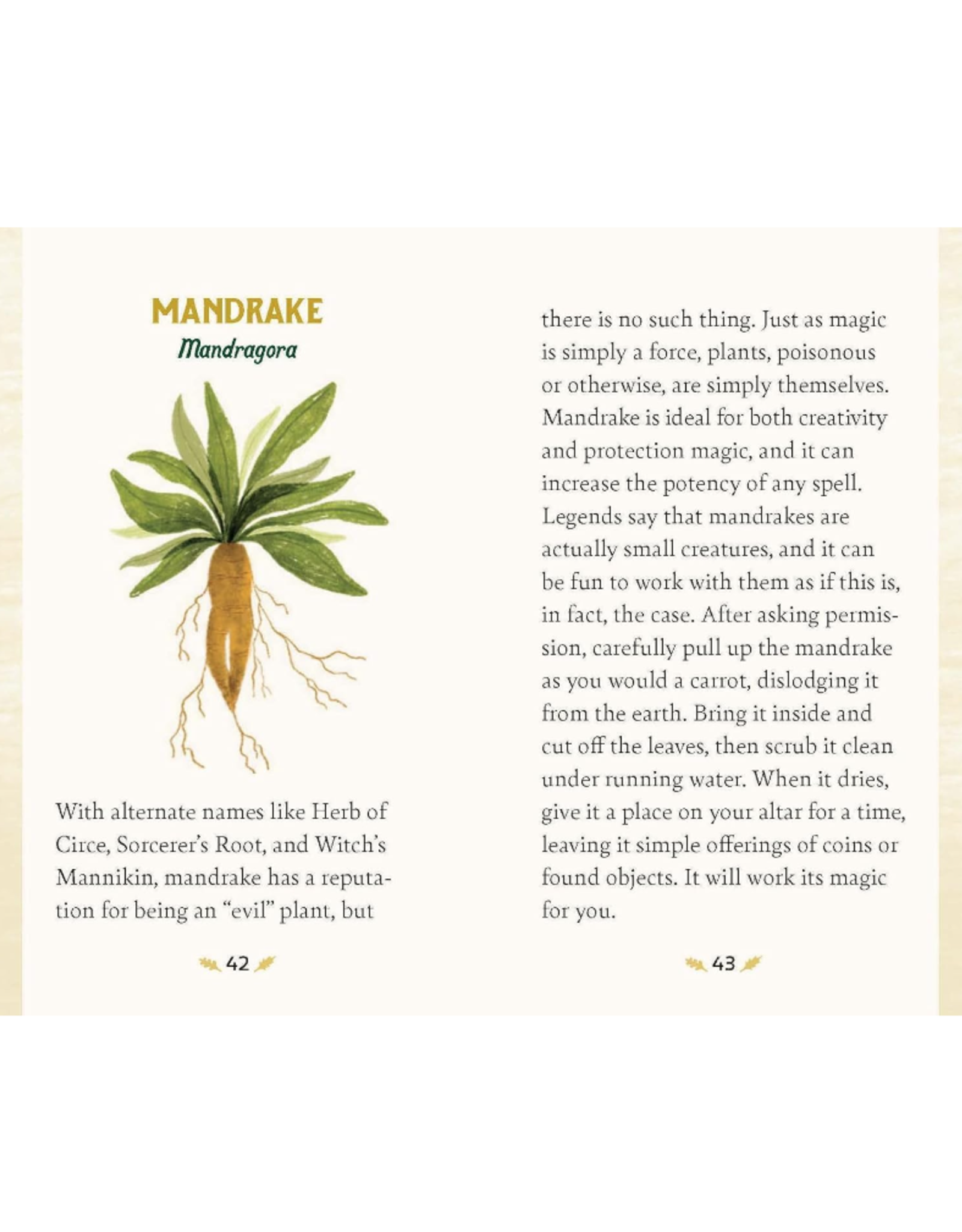 MANDRAKE
Mandragora

With alternate names like Herb of Circe, Sorcerer's Root, and Witch's Mannikin, mandrake has a reputation for being an "evil" plant, but

42

there is no such thing. Just as magic is simply a force, plants, poisonous or otherwise, are simply themselves. Mandrake is ideal for both creativity and protection magic, and it can increase the potency of any spell. Legends say that mandrakes are actually small creatures, and it can be fun to work with them as if this is, in fact, the case. After asking permission, carefully pull up the mandrake as you would a carrot, dislodging it from the earth. Bring it inside and cut off the leaves, then scrub it clean under running water. When it dries, give it a place on your altar for a time, leaving it simple offerings of coins or found objects. It will work its magic for you.

43